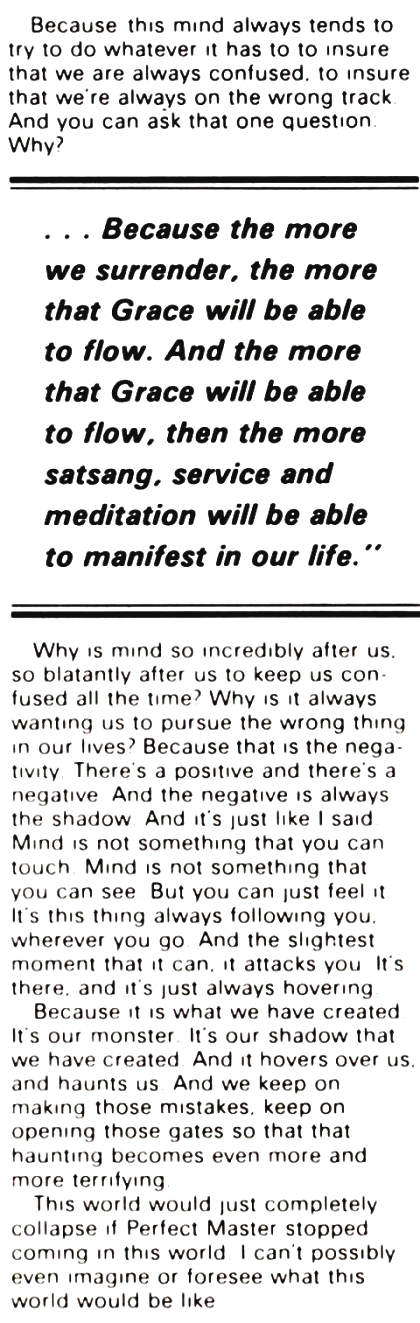 Because this mind always tends to try to do whatever it has to to insure that we are always confused, to insure that we're always on the wrong track. And you can ask that one question. Why?

. . . Because the more we surrender, the more that Grace will be able to flow. And the more that Grace will be able to flow, then the more satsang, service and meditation will be able to manifest in our life."

Why is mind so incredibly after us, so blatantly after us to keep us confused all the time? Why is it always wanting us to pursue the wrong thing in our lives? Because that is the negativity. There's a positive and there's a negative. And the negative is always the shadow. And it's just like I said. Mind is not something that you can touch. Mind is not something that you can see. But you can just feel it. It's this thing always following you, wherever you go. And the slightest moment that it can, it attacks you. It's there, and it's just always hovering.

Because it is what we have created. It's our monster. It's our shadow that we have created. And it hovers over us, and haunts us. And we keep on making those mistakes, keep on opening those gates so that that haunting becomes even more and more terrifying.

This world would just completely collapse if Perfect Master stopped coming in this world. I can't possibly even imagine or foresee what this world would be like